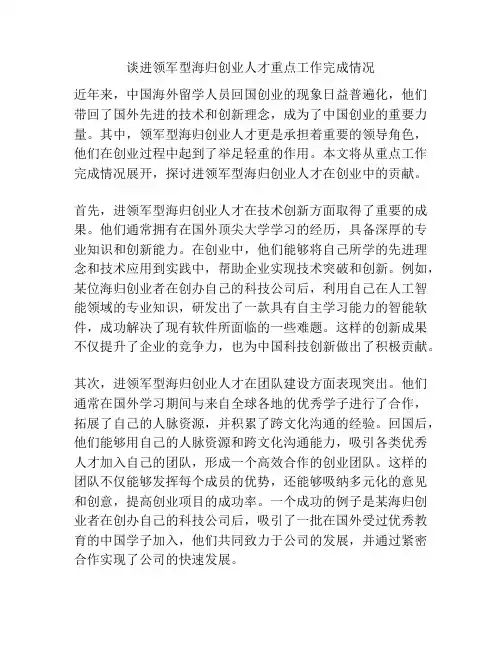 谈进领军型海归创业人才重点工作完成情况

近年来，中国海外留学人员回国创业的现象日益普遍化，他们带回了国外先进的技术和创新理念，成为了中国创业的重要力量。其中，领军型海归创业人才更是承担着重要的领导角色，他们在创业过程中起到了举足轻重的作用。本文将从重点工作完成情况展开，探讨进领军型海归创业人才在创业中的贡献。

首先，进领军型海归创业人才在技术创新方面取得了重要的成果。他们通常拥有在国外顶尖大学学习的经历，具备深厚的专业知识和创新能力。在创业中，他们能够将自己所学的先进理念和技术应用到实践中，帮助企业实现技术突破和创新。例如，某位海归创业者在创办自己的科技公司后，利用自己在人工智能领域的专业知识，研发出了一款具有自主学习能力的智能软件，成功解决了现有软件所面临的一些难题。这样的创新成果不仅提升了企业的竞争力，也为中国科技创新做出了积极贡献。

其次，进领军型海归创业人才在团队建设方面表现突出。他们通常在国外学习期间与来自全球各地的优秀学子进行了合作，拓展了自己的人脉资源，并积累了跨文化沟通的经验。回国后，他们能够用自己的人脉资源和跨文化沟通能力，吸引各类优秀人才加入自己的团队，形成一个高效合作的创业团队。这样的团队不仅能够发挥每个成员的优势，还能够吸纳多元化的意见和创意，提高创业项目的成功率。一个成功的例子是某海归创业者在创办自己的科技公司后，吸引了一批在国外受过优秀教育的中国学子加入，他们共同致力于公司的发展，并通过紧密合作实现了公司的快速发展。